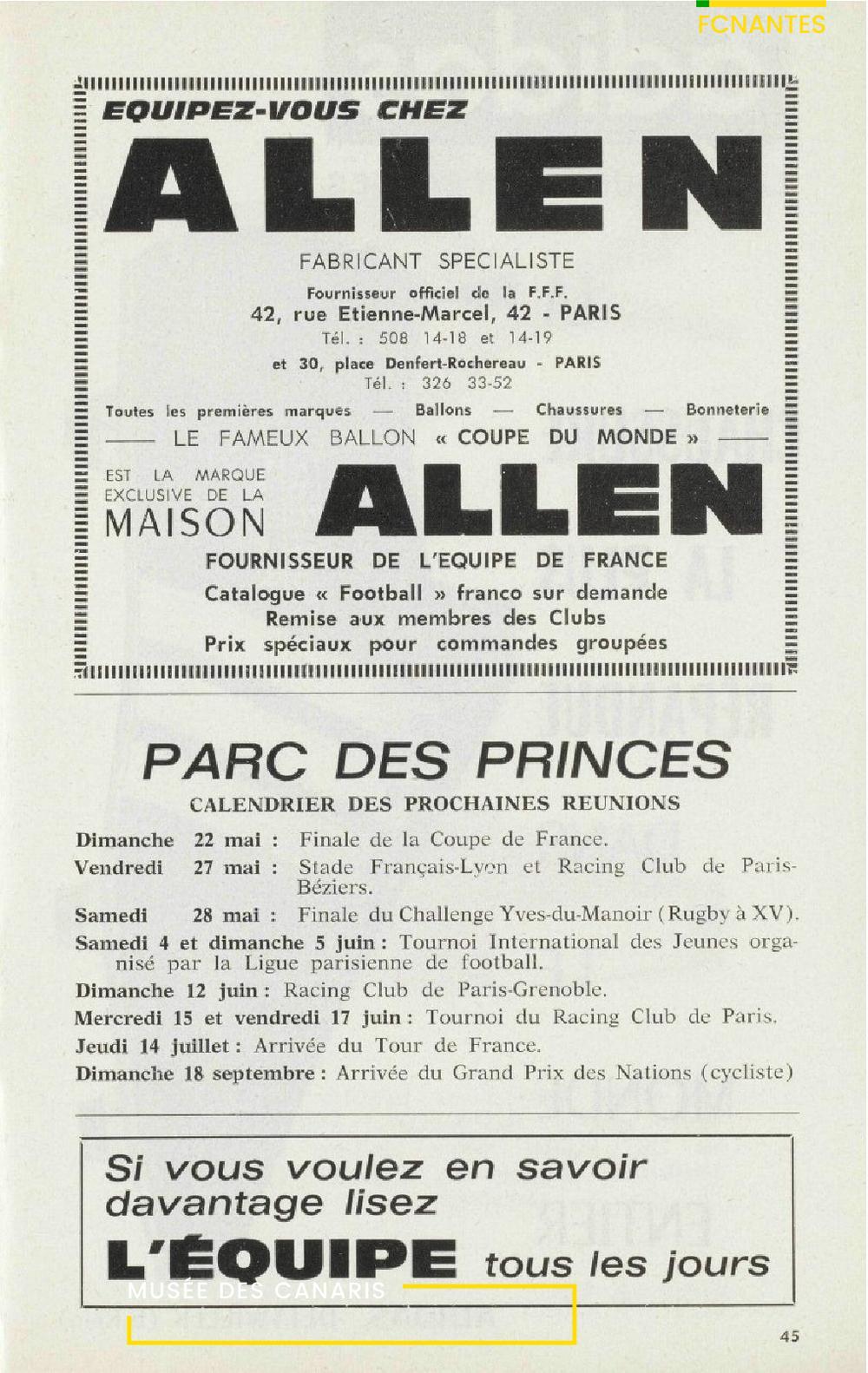 FCNANTES

EQUIPEZ-VOUS CHEZ

ALLEN

FABRICANT SPECIALISTE

Fournisseur officiel de la F.F.F.
42, rue Etienne-Marcel, 42 - PARIS
Tél. : 508 14-18 et 14-19
et 30, place Denfert-Rochereau - PARIS
Tél. : 326 33-52

Toutes les premières marques — Ballons — Chaussures — Bonneterie

—— LE FAMEUX BALLON « COUPE DU MONDE » ——

EST LA MARQUE EXCLUSIVE DE LA MAISON ALLEN

FOURNISSEUR DE L'EQUIPE DE FRANCE
Catalogue « Football » franco sur demande
Remise aux membres des Clubs
Prix spéciaux pour commandes groupées

PARC DES PRINCES

CALENDRIER DES PROCHAINES REUNIONS

Dimanche 22 mai : Finale de la Coupe de France.
Vendredi 27 mai : Stade Français-Lyon et Racing Club de Paris-Béziers.
Samedi 28 mai : Finale du Challenge Yves-du-Manoir (Rugby à XV).
Samedi 4 et dimanche 5 juin : Tournoi International des Jeunes organisé par la Ligue parisienne de football.
Dimanche 12 juin : Racing Club de Paris-Grenoble.
Mercredi 15 et vendredi 17 juin : Tournoi du Racing Club de Paris.
Jeudi 14 juillet : Arrivée du Tour de France.
Dimanche 18 septembre : Arrivée du Grand Prix des Nations (cycliste)

Si vous voulez en savoir davantage lisez
L'ÉQUIPE tous les jours

MUSÉE DES CANARIS

45